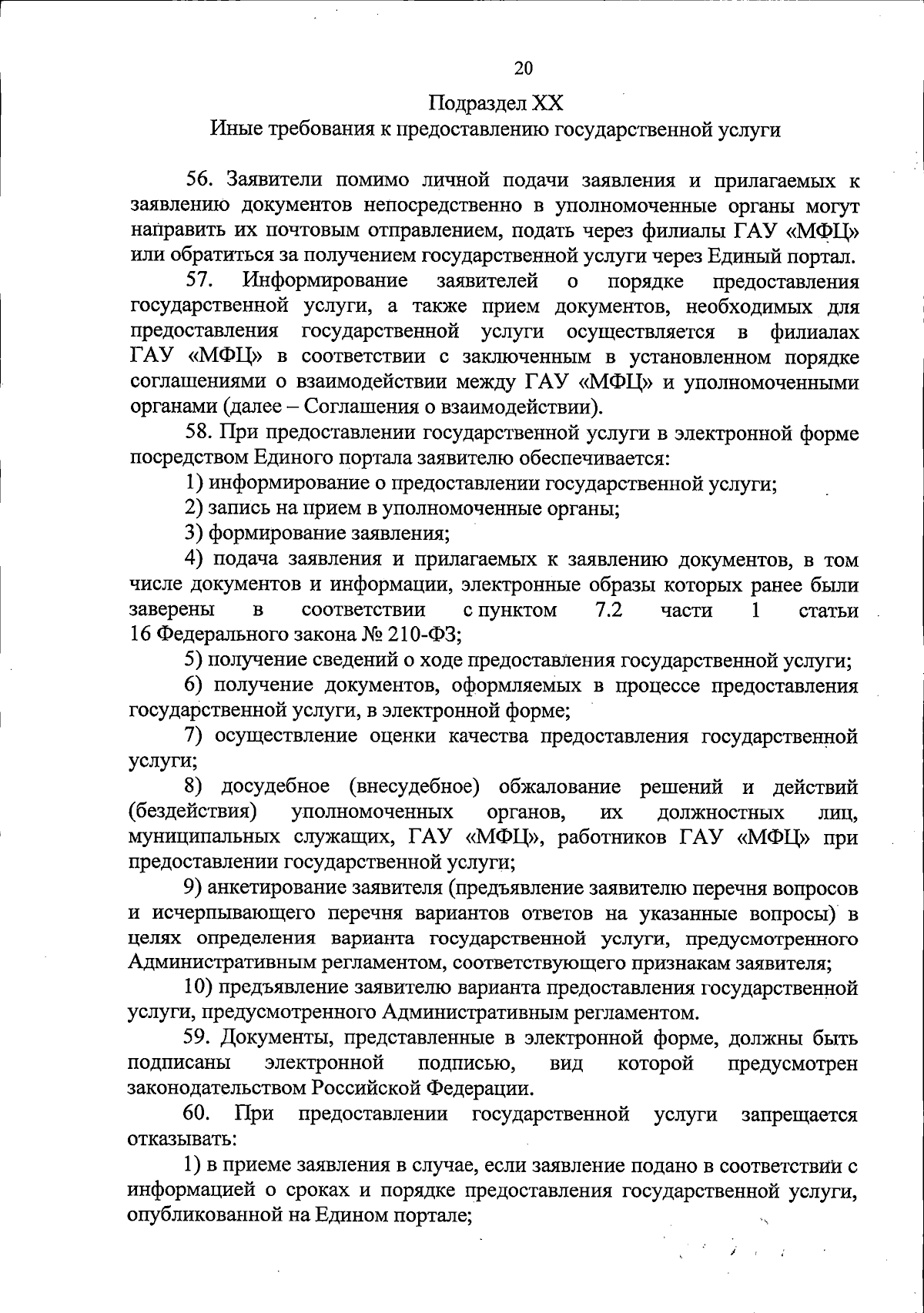 20

Подраздел XX
Иные требования к предоставлению государственной услуги

56. Заявители помимо личной подачи заявления и прилагаемых к заявлению документов непосредственно в уполномоченные органы могут направить их почтовым отправлением, подать через филиалы ГАУ «МФЦ» или обратиться за получением государственной услуги через Единый портал.

57. Информирование заявителей о порядке предоставления государственной услуги, а также прием документов, необходимых для предоставления государственной услуги осуществляется в филиалах ГАУ «МФЦ» в соответствии с заключенным в установленном порядке соглашениями о взаимодействии между ГАУ «МФЦ» и уполномоченными органами (далее – Соглашения о взаимодействии).

58. При предоставлении государственной услуги в электронной форме посредством Единого портала заявителю обеспечивается:

1) информирование о предоставлении государственной услуги;

2) запись на прием в уполномоченные органы;

3) формирование заявления;

4) подача заявления и прилагаемых к заявлению документов, в том числе документов и информации, электронные образы которых ранее были заверены в соответствии с пунктом 7.2 части 1 статьи 16 Федерального закона № 210-ФЗ;

5) получение сведений о ходе предоставления государственной услуги;

6) получение документов, оформляемых в процессе предоставления государственной услуги, в электронной форме;

7) осуществление оценки качества предоставления государственной услуги;

8) досудебное (внесудебное) обжалование решений и действий (бездействия) уполномоченных органов, их должностных лиц, муниципальных служащих, ГАУ «МФЦ», работников ГАУ «МФЦ» при предоставлении государственной услуги;

9) анкетирование заявителя (предъявление заявителю перечня вопросов и исчерпывающего перечня вариантов ответов на указанные вопросы) в целях определения варианта государственной услуги, предусмотренного Административным регламентом, соответствующего признакам заявителя;

10) предъявление заявителю варианта предоставления государственной услуги, предусмотренного Административным регламентом.

59. Документы, представленные в электронной форме, должны быть подписаны электронной подписью, вид которой предусмотрен законодательством Российской Федерации.

60. При предоставлении государственной услуги запрещается отказывать:

1) в приеме заявления в случае, если заявление подано в соответствии с информацией о сроках и порядке предоставления государственной услуги, опубликованной на Едином портале;